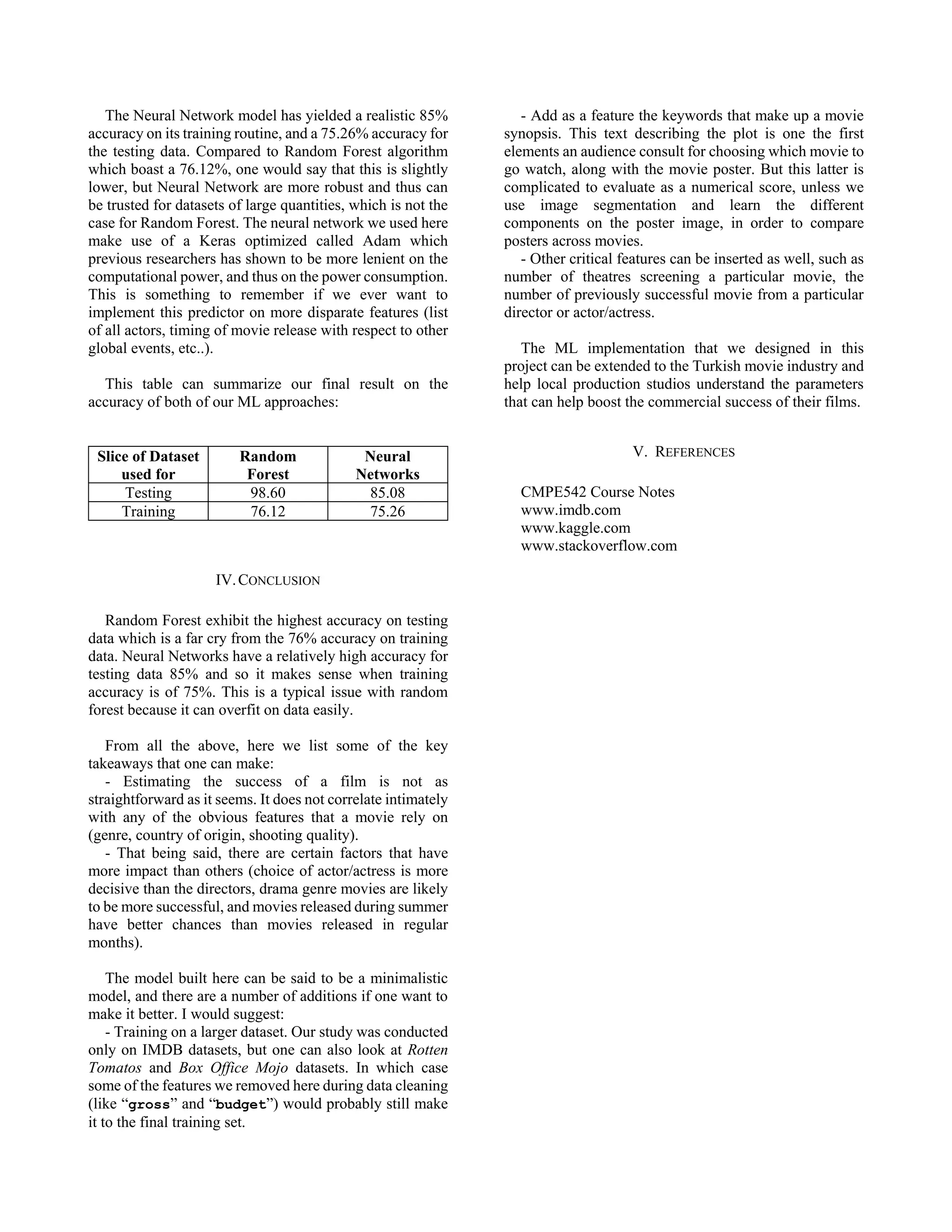 The Neural Network model has yielded a realistic 85% accuracy on its training routine, and a 75.26% accuracy for the testing data. Compared to Random Forest algorithm which boast a 76.12%, one would say that this is slightly lower, but Neural Network are more robust and thus can be trusted for datasets of large quantities, which is not the case for Random Forest. The neural network we used here make use of a Keras optimized called Adam which previous researchers has shown to be more lenient on the computational power, and thus on the power consumption. This is something to remember if we ever want to implement this predictor on more disparate features (list of all actors, timing of movie release with respect to other global events, etc..).

This table can summarize our final result on the accuracy of both of our ML approaches:

| Slice of Dataset used for | Random Forest | Neural Networks |
|---|---|---|
| Testing | 98.60 | 85.08 |
| Training | 76.12 | 75.26 |

IV. CONCLUSION

Random Forest exhibit the highest accuracy on testing data which is a far cry from the 76% accuracy on training data. Neural Networks have a relatively high accuracy for testing data 85% and so it makes sense when training accuracy is of 75%. This is a typical issue with random forest because it can overfit on data easily.

From all the above, here we list some of the key takeaways that one can make:
- Estimating the success of a film is not as straightforward as it seems. It does not correlate intimately with any of the obvious features that a movie rely on (genre, country of origin, shooting quality).
- That being said, there are certain factors that have more impact than others (choice of actor/actress is more decisive than the directors, drama genre movies are likely to be more successful, and movies released during summer have better chances than movies released in regular months).

The model built here can be said to be a minimalistic model, and there are a number of additions if one want to make it better. I would suggest:
- Training on a larger dataset. Our study was conducted only on IMDB datasets, but one can also look at Rotten Tomatos and Box Office Mojo datasets. In which case some of the features we removed here during data cleaning (like “gross” and “budget”) would probably still make it to the final training set.
- Add as a feature the keywords that make up a movie synopsis. This text describing the plot is one the first elements an audience consult for choosing which movie to go watch, along with the movie poster. But this latter is complicated to evaluate as a numerical score, unless we use image segmentation and learn the different components on the poster image, in order to compare posters across movies.
- Other critical features can be inserted as well, such as number of theatres screening a particular movie, the number of previously successful movie from a particular director or actor/actress.

The ML implementation that we designed in this project can be extended to the Turkish movie industry and help local production studios understand the parameters that can help boost the commercial success of their films.

V. REFERENCES

CMPE542 Course Notes
www.imdb.com
www.kaggle.com
www.stackoverflow.com